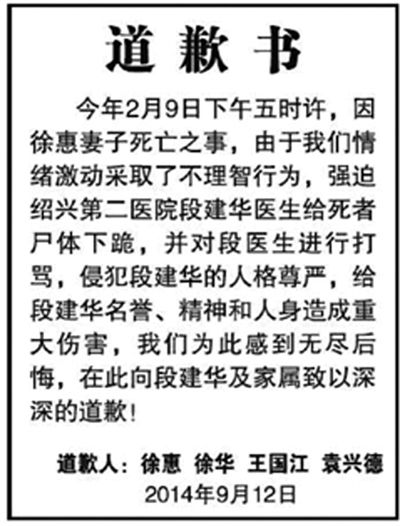 道歉书

今年2月9日下午五时许，因徐惠妻子死亡之事，由于我们情绪激动采取了不理智行为，强迫绍兴第二医院段建华医生给死者尸体下跪，并对段医生进行打骂，侵犯段建华的人格尊严，给段建华名誉、精神和人身造成重大伤害，我们为此感到无尽后悔，在此向段建华及家属致以深深的道歉！

道歉人：徐惠 徐华 王国江 袁兴德
2014年9月12日